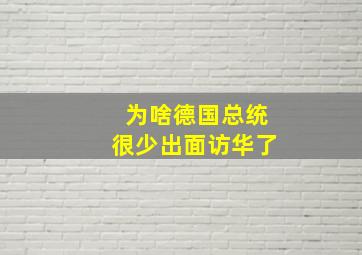 为啥德国总统
很少出面访华了